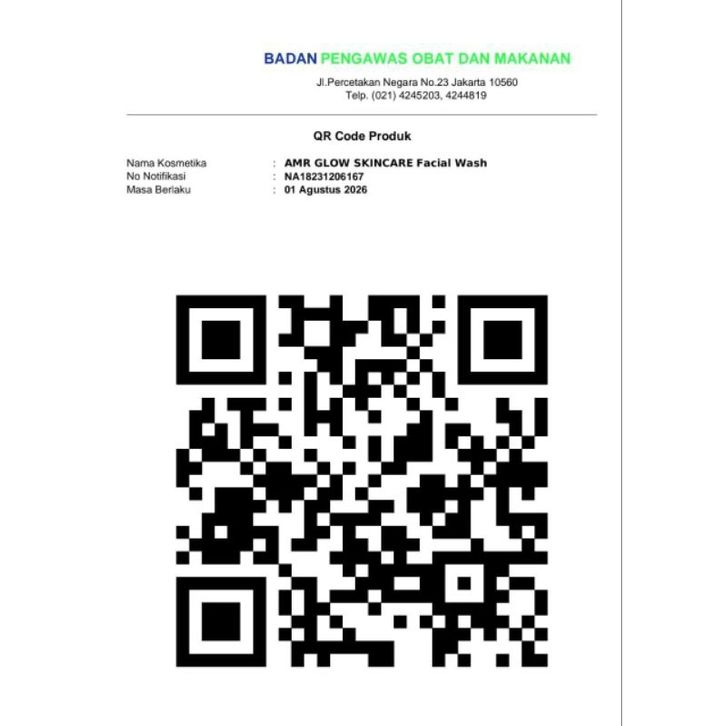 BADAN PENGAWAS OBAT DAN MAKANAN

Jl.Percetakan Negara No.23 Jakarta 10560
Telp. (021) 4245203, 4244819

QR Code Produk

Nama Kosmetika : AMR GLOW SKINCARE Facial Wash
No Notifikasi : NA18231206167
Masa Berlaku : 01 Agustus 2026